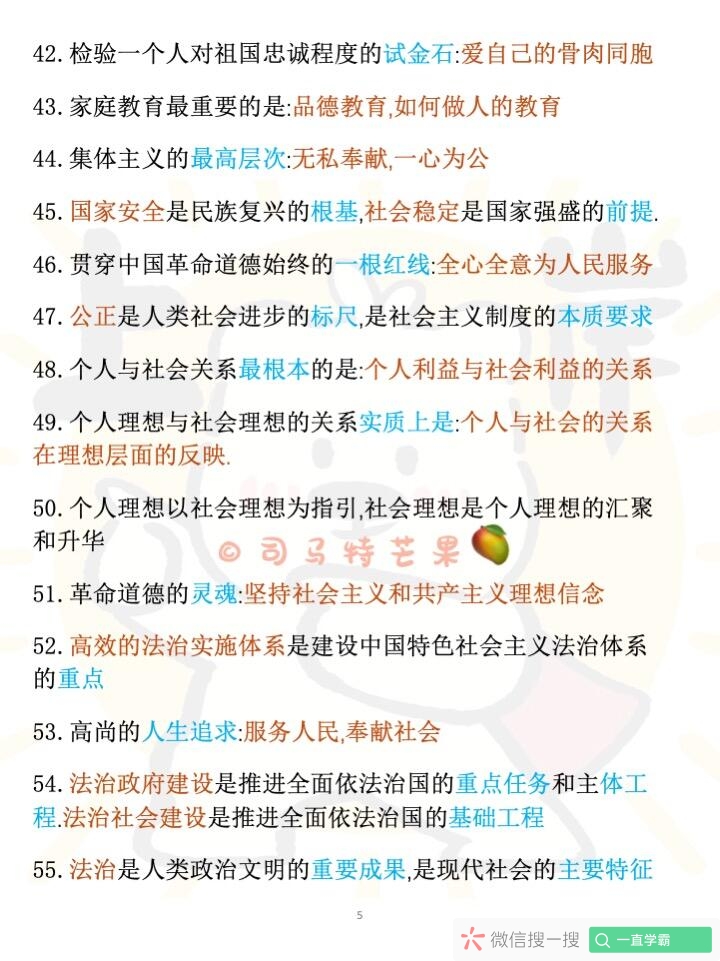 42. 检验一个人对祖国忠诚程度的试金石:爱自己的骨肉同胞

43. 家庭教育最重要的是:品德教育,如何做人的教育

44. 集体主义的最高层次:无私奉献,一心为公

45. 国家安全是民族复兴的根基,社会稳定是国家强盛的前提.

46. 贯穿中国革命道德始终的一根红线:全心全意为人民服务

47. 公正是人类社会进步的标尺,是社会主义制度的本质要求

48. 个人与社会关系最根本的是:个人利益与社会利益的关系

49. 个人理想与社会理想的关系实质上是:个人与社会的关系在理想层面的反映.

50. 个人理想以社会理想为指引,社会理想是个人理想的汇聚和升华

© 司马特芒果

51. 革命道德的灵魂:坚持社会主义和共产主义理想信念

52. 高效的法治实施体系是建设中国特色社会主义法治体系的重点

53. 高尚的人生追求:服务人民,奉献社会

54. 法治政府建设是推进全面依法治国的重点任务和主体工程.法治社会建设是推进全面依法治国的基础工程

55. 法治是人类政治文明的重要成果,是现代社会的主要特征

5

微信搜一搜 一直学霸